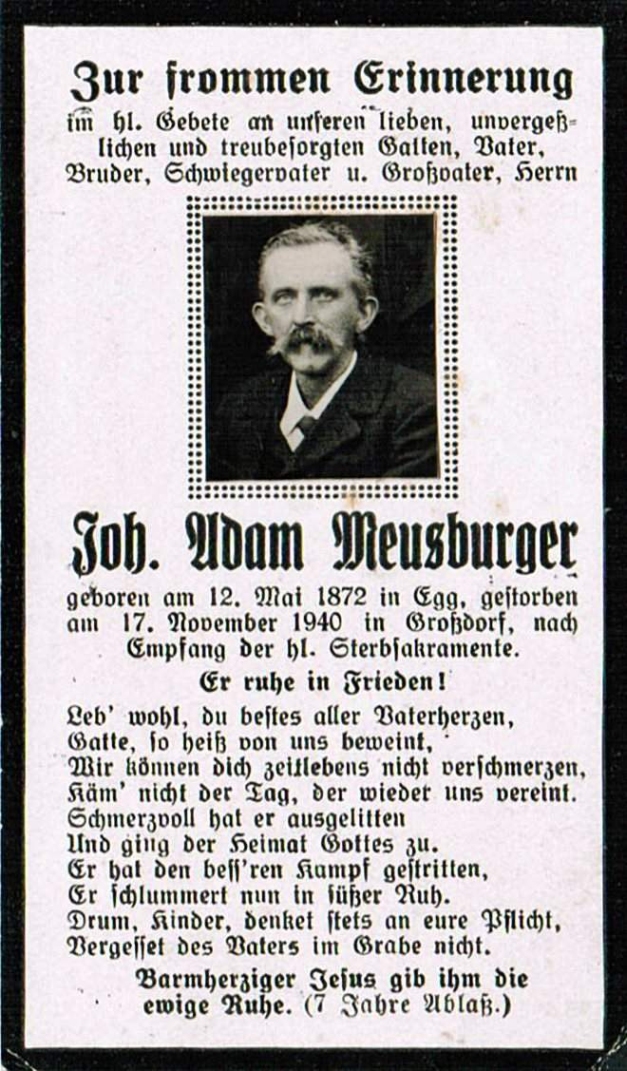 Zur frommen Erinnerung

im hl. Gebete an unseren lieben, unvergeßlichen und treubesorgten Gatten, Vater, Bruder, Schwiegervater u. Großvater, Herrn

Joh. Adam Meusburger

geboren am 12. Mai 1872 in Egg, gestorben am 17. November 1940 in Großdorf, nach Empfang der hl. Sterbsakramente.

Er ruhe in Frieden!

Leb' wohl, du bestes aller Vaterherzen,
Gatte, so heiß von uns beweint,
Wir können dich zeitlebens nicht verschmerzen,
Käm' nicht der Tag, der wieder uns vereint.
Schmerzvoll hat er ausgelitten
Und ging der Heimat Gottes zu.
Er hat den beſſ'ren Kampf gestritten,
Er schlummert nun in süßer Ruh.
Drum, Kinder, denket stets an eure Pflicht,
Vergesset des Vaters im Grabe nicht.

Barmherziger Jesus gib ihm die ewige Ruhe. (7 Jahre Ablaß.)